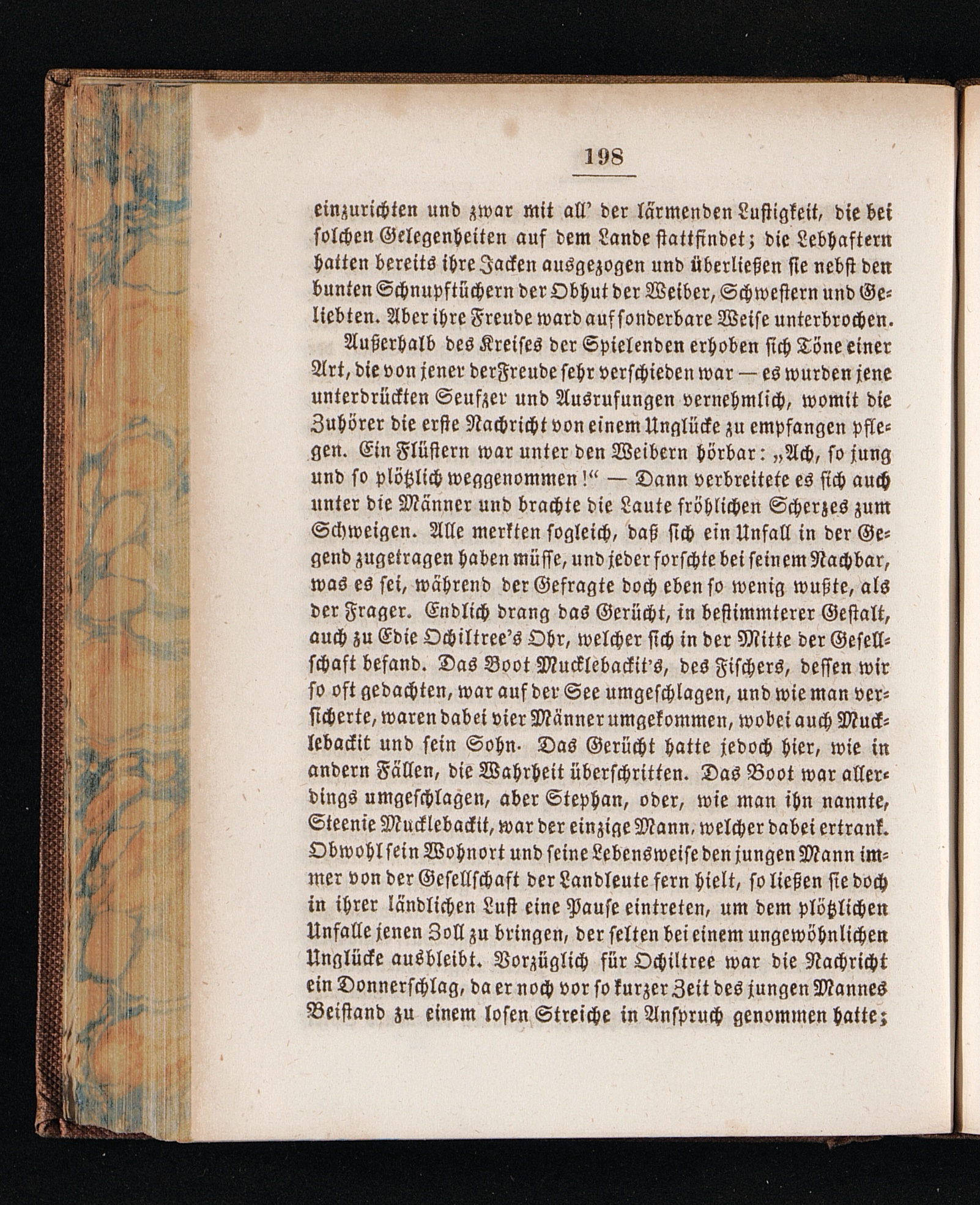 198

einzurichten und zwar mit all' der lärmenden Lustigkeit, die bei solchen Gelegenheiten auf dem Lande stattfindet; die Lebhaftern hatten bereits ihre Jacken ausgezogen und überließen sie nebst den bunten Schnupftüchern der Obhut der Weiber, Schwestern und Geliebten. Aber ihre Freude ward auf sonderbare Weise unterbrochen.

Außerhalb des Kreises der Spielenden erhoben sich Töne einer Art, die von jener der Freude sehr verschieden war — es wurden jene unterdrückten Seufzer und Ausrufungen vernehmlich, womit die Zuhörer die erste Nachricht von einem Unglücke zu empfangen pflegen. Ein Flüstern war unter den Weibern hörbar: „Ach, so jung und so plötzlich weggenommen!“ — Dann verbreitete es sich auch unter die Männer und brachte die Laute fröhlichen Scherzes zum Schweigen. Alle merkten sogleich, daß sich ein Unfall in der Gegend zugetragen haben müsse, und jeder forschte bei seinem Nachbar, was es sei, während der Gefragte doch eben so wenig wußte, als der Frager. Endlich drang das Gerücht, in bestimmterer Gestalt, auch zu Edie Ochiltree's Ohr, welcher sich in der Mitte der Gesellschaft befand. Das Boot Mucklebackit's, des Fischers, dessen wir so oft gedachten, war auf der See umgeschlagen, und wie man versicherte, waren dabei vier Männer umgekommen, wobei auch Mucklebackit und sein Sohn. Das Gerücht hatte jedoch hier, wie in andern Fällen, die Wahrheit überschritten. Das Boot war allerdings umgeschlagen, aber Stephan, oder, wie man ihn nannte, Steenie Mucklebackit, war der einzige Mann, welcher dabei ertrank. Obwohl sein Wohnort und seine Lebensweise den jungen Mann immer von der Gesellschaft der Landleute fern hielt, so ließen sie doch in ihrer ländlichen Lust eine Pause eintreten, um dem plötzlichen Unfalle jenen Zoll zu bringen, der selten bei einem ungewöhnlichen Unglücke ausbleibt. Vorzüglich für Ochiltree war die Nachricht ein Donnerschlag, da er noch vor so kurzer Zeit des jungen Mannes Beistand zu einem losen Streiche in Anspruch genommen hatte;